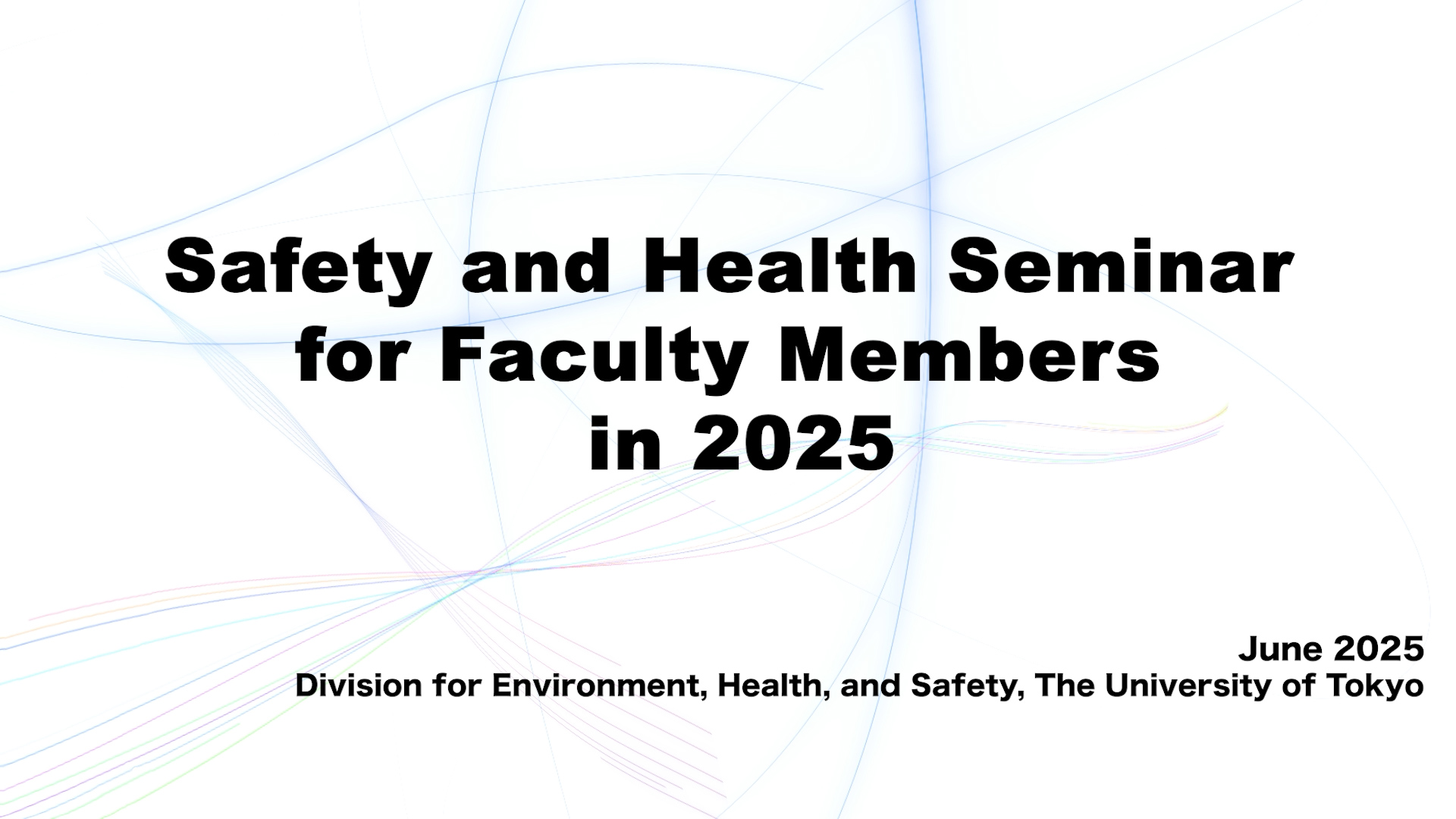 Safety and Health Seminar
for Faculty Members
in 2025

June 2025
Division for Environment, Health, and Safety, The University of Tokyo